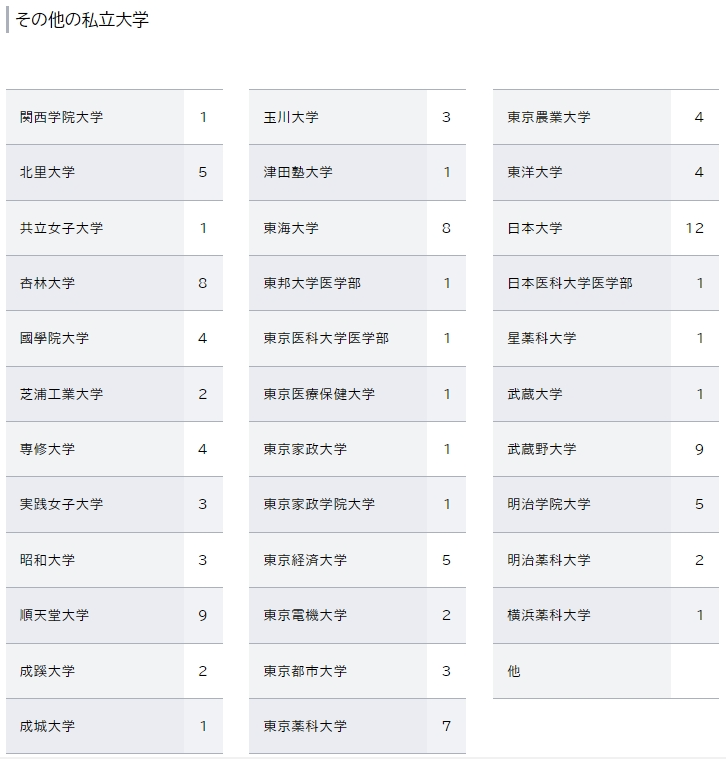 その他の私立大学

| | |
|---|---|
| 関西学院大学 | 1 |
| 北里大学 | 5 |
| 共立女子大学 | 1 |
| 杏林大学 | 8 |
| 國學院大学 | 4 |
| 芝浦工業大学 | 2 |
| 専修大学 | 4 |
| 実践女子大学 | 3 |
| 昭和大学 | 3 |
| 順天堂大学 | 9 |
| 成蹊大学 | 2 |
| 成城大学 | 1 |

| | |
|---|---|
| 玉川大学 | 3 |
| 津田塾大学 | 1 |
| 東海大学 | 8 |
| 東邦大学医学部 | 1 |
| 東京医科大学医学部 | 1 |
| 東京医療保健大学 | 1 |
| 東京家政大学 | 1 |
| 東京家政学院大学 | 1 |
| 東京経済大学 | 5 |
| 東京電機大学 | 2 |
| 東京都市大学 | 3 |
| 東京薬科大学 | 7 |

| | |
|---|---|
| 東京農業大学 | 4 |
| 東洋大学 | 4 |
| 日本大学 | 12 |
| 日本医科大学医学部 | 1 |
| 星薬科大学 | 1 |
| 武蔵大学 | 1 |
| 武蔵野大学 | 9 |
| 明治学院大学 | 5 |
| 明治薬科大学 | 2 |
| 横浜薬科大学 | 1 |
| 他 | |